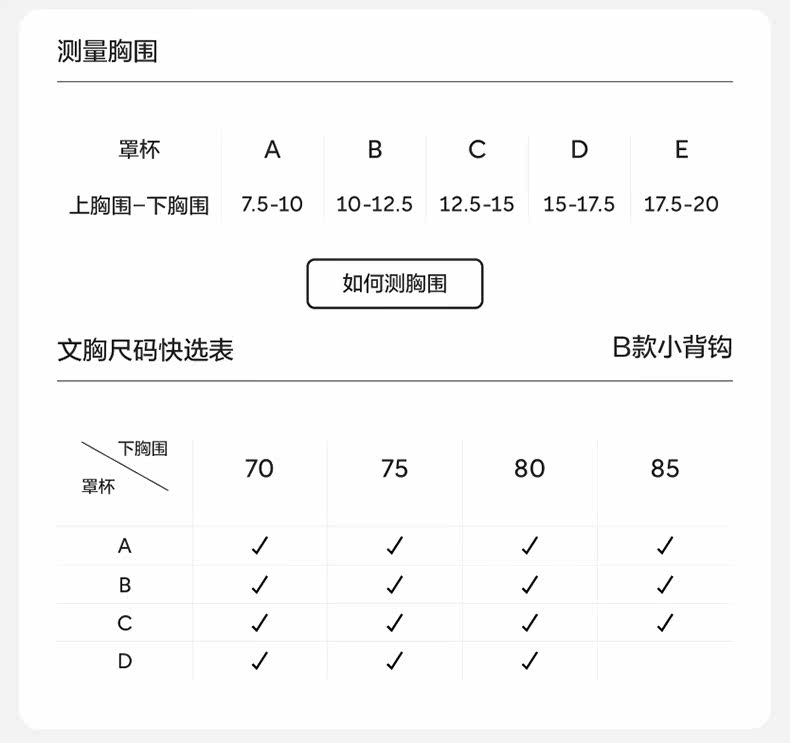 测量胸围

| 罩杯 | A | B | C | D | E |
|---|---|---|---|---|---|
| 上胸围-下胸围 | 7.5-10 | 10-12.5 | 12.5-15 | 15-17.5 | 17.5-20 |

如何测胸围

文胸尺码快选表

B款小背钩

| 下胸围 罩杯 | 70 | 75 | 80 | 85 |
|---|---|---|---|---|
| A | ✓ | ✓ | ✓ | ✓ |
| B | ✓ | ✓ | ✓ | ✓ |
| C | ✓ | ✓ | ✓ | ✓ |
| D | ✓ | ✓ | ✓ | |